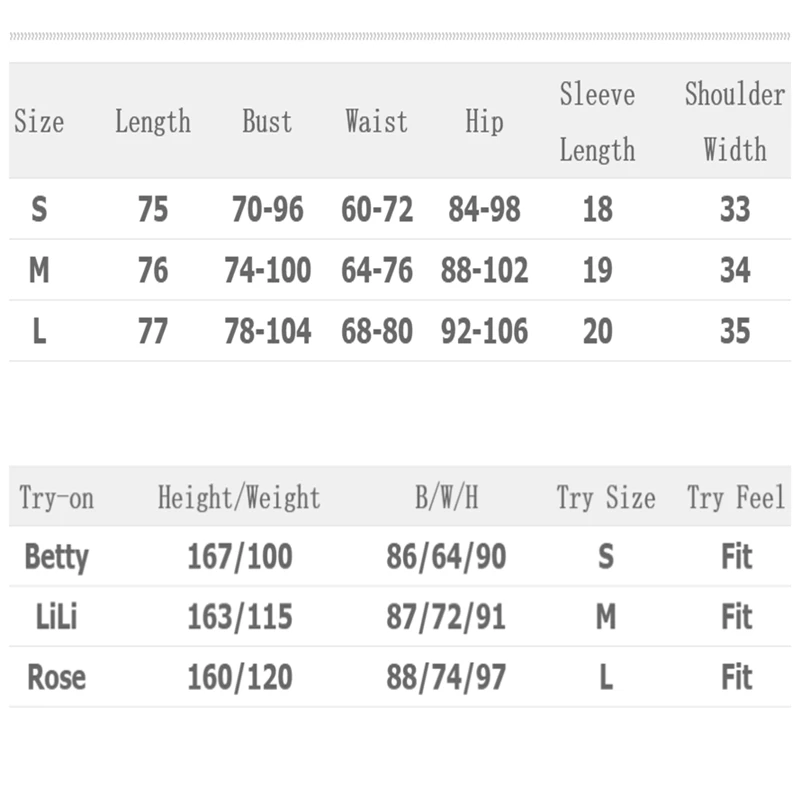 | Size | Length | Bust | Waist | Hip | Sleeve Length | Shoulder Width |
|---|---|---|---|---|---|---|
| S | 75 | 70-96 | 60-72 | 84-98 | 18 | 33 |
| M | 76 | 74-100 | 64-76 | 88-102 | 19 | 34 |
| L | 77 | 78-104 | 68-80 | 92-106 | 20 | 35 |

| Try-on | Height/Weight | B/W/H | Try Size | Try Feel |
|---|---|---|---|---|
| Betty | 167/100 | 86/64/90 | S | Fit |
| LiLi | 163/115 | 87/72/91 | M | Fit |
| Rose | 160/120 | 88/74/97 | L | Fit |